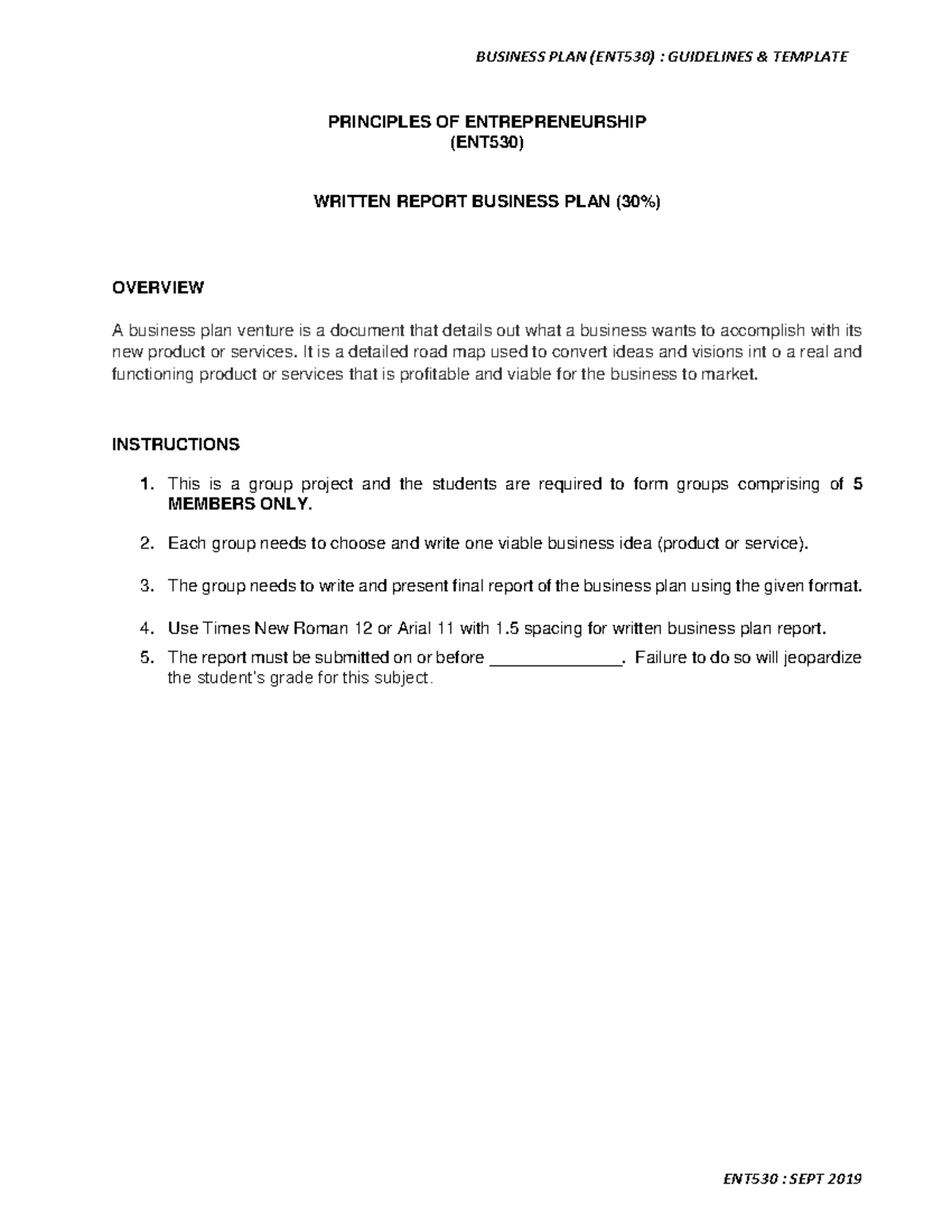 BUSINESS PLAN (ENT530) : GUIDELINES & TEMPLATE

PRINCIPLES OF ENTREPRENEURSHIP
(ENT530)

WRITTEN REPORT BUSINESS PLAN (30%)

OVERVIEW

A business plan venture is a document that details out what a business wants to accomplish with its new product or services. It is a detailed road map used to convert ideas and visions int o a real and functioning product or services that is profitable and viable for the business to market.

INSTRUCTIONS

1. This is a group project and the students are required to form groups comprising of 5 MEMBERS ONLY.

2. Each group needs to choose and write one viable business idea (product or service).

3. The group needs to write and present final report of the business plan using the given format.

4. Use Times New Roman 12 or Arial 11 with 1.5 spacing for written business plan report.

5. The report must be submitted on or before ____. Failure to do so will jeopardize the student's grade for this subject.

ENT530 : SEPT 2019